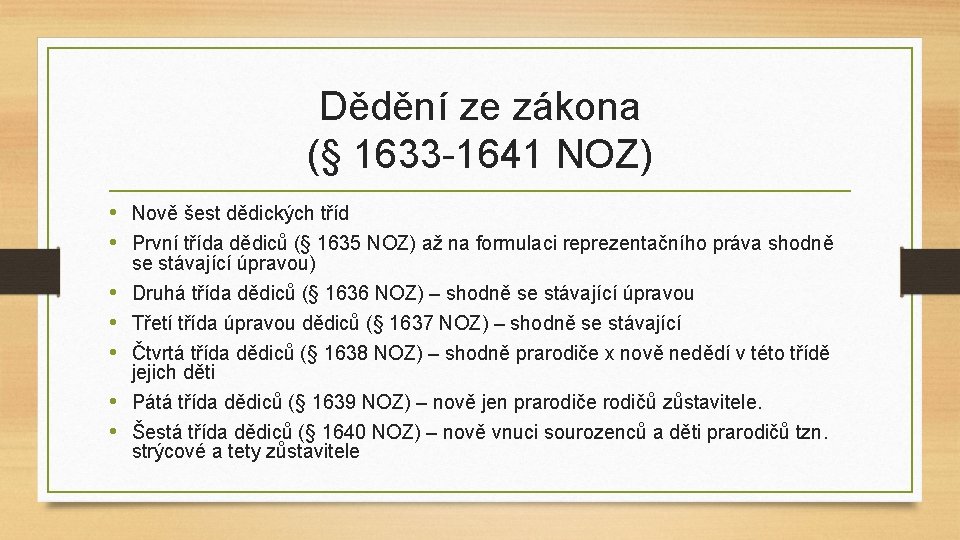 Dědění ze zákona
(§ 1633-1641 NOZ)

• Nově šest dědických tříd
• První třída dědiců (§ 1635 NOZ) až na formulaci reprezentačního práva shodně se stávající úpravou)
• Druhá třída dědiců (§ 1636 NOZ) – shodně se stávající úpravou
• Třetí třída úpravou dědiců (§ 1637 NOZ) – shodně se stávající
• Čtvrtá třída dědiců (§ 1638 NOZ) – shodně prarodiče x nově nedědí v této třídě jejich děti
• Pátá třída dědiců (§ 1639 NOZ) – nově jen prarodiče rodičů zůstavitele.
• Šestá třída dědiců (§ 1640 NOZ) – nově vnuci sourozenců a děti prarodičů tzn. strýcové a tety zůstavitele